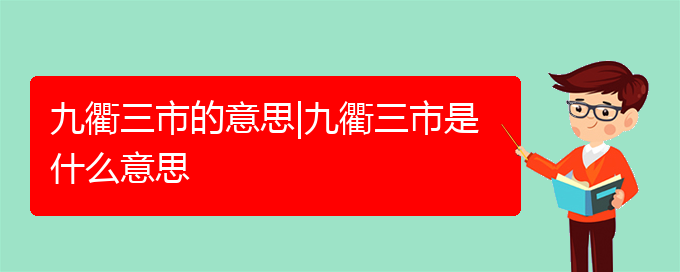 九衢三市的意思|九衢三市是什么意思